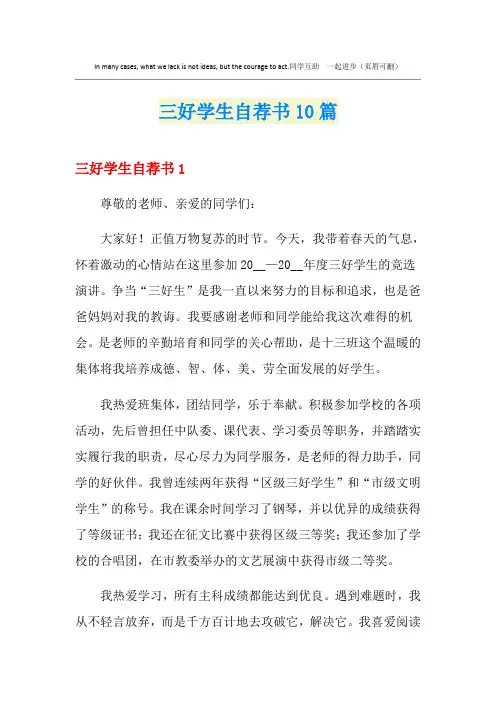 In many cases, what we lack is not ideas, but the courage to act.同学互助 一起进步（页眉可删）

三好学生自荐书10篇

三好学生自荐书1

尊敬的老师、亲爱的同学们：

大家好！正值万物复苏的时节。今天，我带着春天的气息，怀着激动的心情站在这里参加20__—20__年度三好学生的竞选演讲。争当“三好生”是我一直以来努力的目标和追求，也是爸爸妈妈对我的教诲。我要感谢老师和同学能给我这次难得的机会。是老师的辛勤培育和同学的关心帮助，是十三班这个温暖的集体将我培养成德、智、体、美、劳全面发展的好学生。

我热爱班集体，团结同学，乐于奉献。积极参加学校的各项活动，先后曾担任中队委、课代表、学习委员等职务，并踏踏实实履行我的职责，尽心尽力为同学服务，是老师的得力助手，同学的好伙伴。我曾连续两年获得“区级三好学生”和“市级文明学生”的称号。我在课余时间学习了钢琴，并以优异的成绩获得了等级证书；我还在征文比赛中获得区级三等奖；我还参加了学校的合唱团，在市教委举办的文艺展演中获得市级二等奖。

我热爱学习，所有主科成绩都能达到优良。遇到难题时，我从不轻言放弃，而是千方百计地去攻破它，解决它。我喜爱阅读